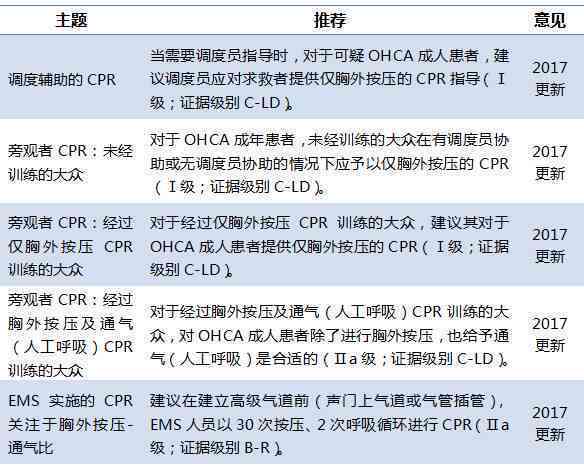 | 主题 | 推荐 | 意见 |
|---|---|---|
| 调度辅助的 CPR | 当需要调度员指导时，对于可疑 OHCA 成人患者，建议调度员应对求救者提供仅胸外按压的 CPR 指导（Ⅰ级；证据级别 C-LD）。 | 2017 更新 |
| 旁观者 CPR：未经训练的大众 | 对于 OHCA 成年患者，未经训练的大众在有调度员协助或无调度员协助的情况下应予以仅胸外按压的 CPR（Ⅰ级；证据级别 C-LD）。 | 2017 更新 |
| 旁观者 CPR：经过仅胸外按压 CPR 训练的大众 | 对于经过仅胸外按压 CPR 训练的大众，建议其对于 OHCA 成人患者提供仅胸外按压的 CPR（Ⅰ级；证据级别 C-LD）。 | 2017 更新 |
| 旁观者 CPR：经过胸外按压及通气（人工呼吸）CPR 训练的大众 | 对于经过胸外按压及通气（人工呼吸）CPR 训练的大众，对 OHCA 成人患者除了进行胸外按压，也给予通气（人工呼吸）是合适的（Ⅱa 级；证据级别 C-LD）。 | 2017 更新 |
| EMS 实施的 CPR 关注于胸外按压-通气比 | 建议在建立高级气道前（声门上气道或气管插管），EMS 人员以 30 次按压、2 次呼吸循环进行 CPR（Ⅱa 级；证据级别 B-R）。 | 2017 更新 |